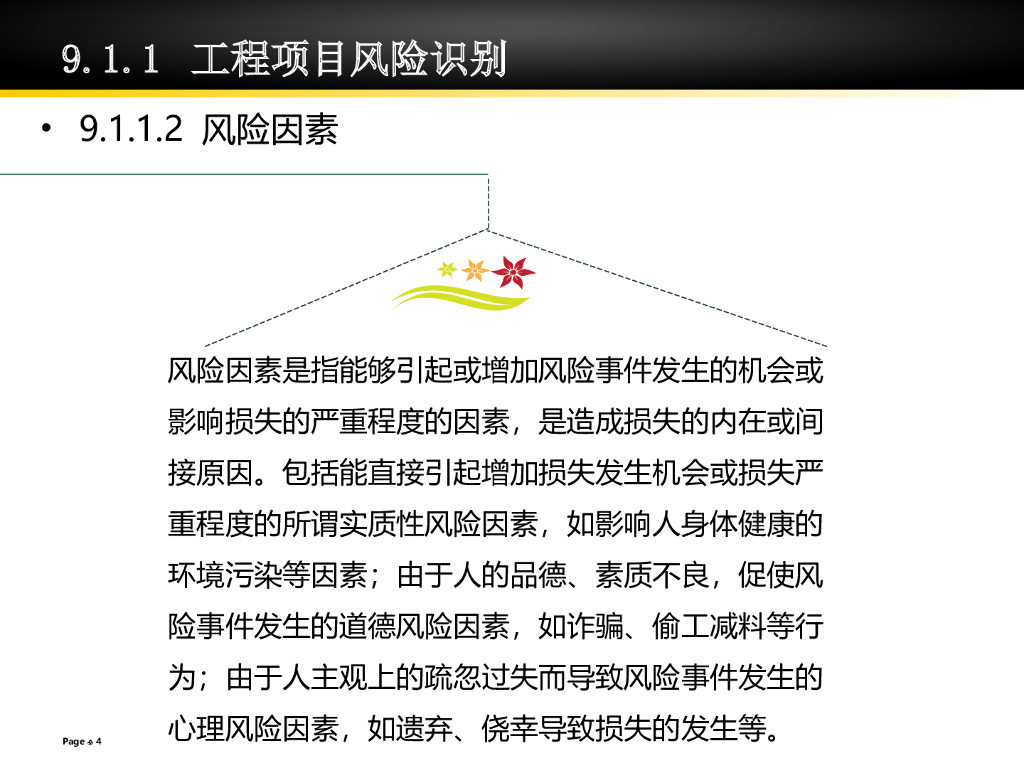 9.1.1 工程项目风险识别

• 9.1.1.2 风险因素

风险因素是指能够引起或增加风险事件发生的机会或影响损失的严重程度的因素，是造成损失的内在或间接原因。包括能直接引起增加损失发生机会或损失严重程度的所谓实质性风险因素，如影响人身体健康的环境污染等因素；由于人的品德、素质不良，促使风险事件发生的道德风险因素，如诈骗、偷工减料等行为；由于人主观上的疏忽过失而导致风险事件发生的心理风险因素，如遗弃、侥幸导致损失的发生等。

Page 4